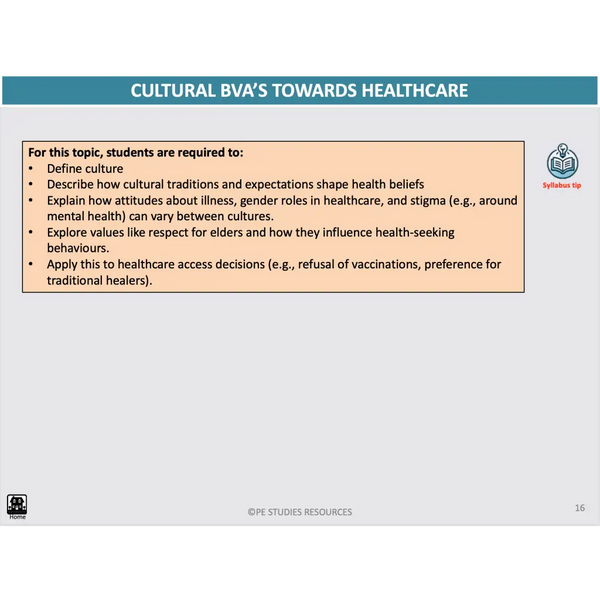 CULTURAL BVA'S TOWARDS HEALTHCARE

For this topic, students are required to:
• Define culture
• Describe how cultural traditions and expectations shape health beliefs
• Explain how attitudes about illness, gender roles in healthcare, and stigma (e.g., around mental health) can vary between cultures.
• Explore values like respect for elders and how they influence health-seeking behaviours.
• Apply this to healthcare access decisions (e.g., refusal of vaccinations, preference for traditional healers).

Syllabus tip

Home

©PE STUDIES RESOURCES

16